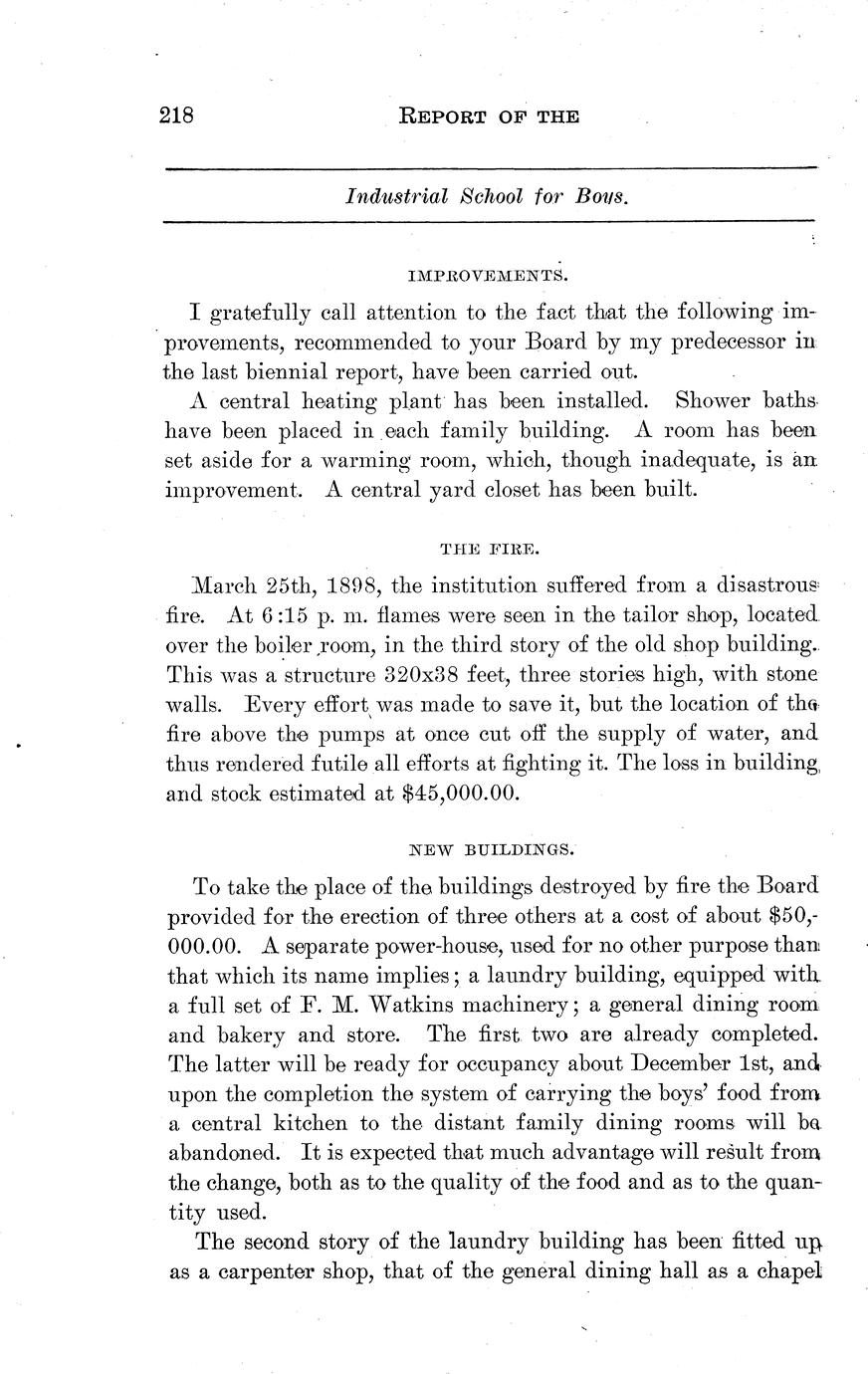 218 REPORT OF THE

Industrial School for Boys.

IMPROVEMENTS.

I gratefully call attention to the fact that the following improvements, recommended to your Board by my predecessor in the last biennial report, have been carried out.

A central heating plant has been installed. Shower baths have been placed in each family building. A room has been set aside for a warming room, which, though inadequate, is an improvement. A central yard closet has been built.

THE FIRE.

March 25th, 1898, the institution suffered from a disastrous fire. At 6:15 p. m. flames were seen in the tailor shop, located over the boiler room, in the third story of the old shop building. This was a structure 320x38 feet, three stories high, with stone walls. Every effort was made to save it, but the location of the fire above the pumps at once cut off the supply of water, and thus rendered futile all efforts at fighting it. The loss in building and stock estimated at $45,000.00.

NEW BUILDINGS.

To take the place of the buildings destroyed by fire the Board provided for the erection of three others at a cost of about $50,000.00. A separate power-house, used for no other purpose than that which its name implies; a laundry building, equipped with a full set of F. M. Watkins machinery; a general dining room and bakery and store. The first two are already completed. The latter will be ready for occupancy about December 1st, and upon the completion the system of carrying the boys' food from a central kitchen to the distant family dining rooms will be abandoned. It is expected that much advantage will result from the change, both as to the quality of the food and as to the quantity used.

The second story of the laundry building has been fitted up as a carpenter shop, that of the general dining hall as a chapel